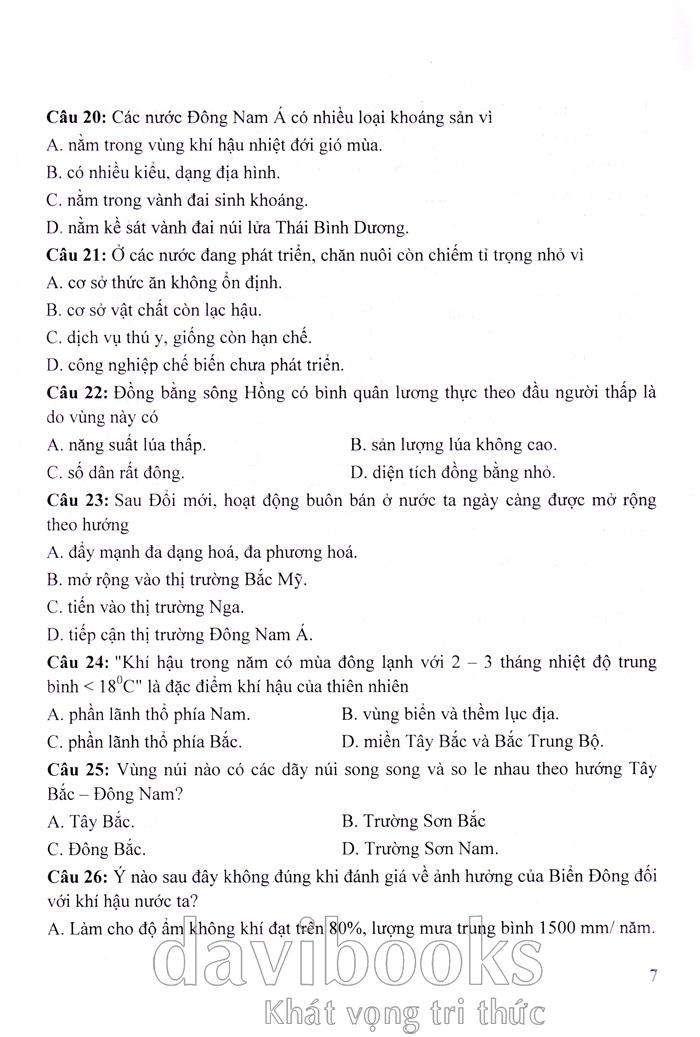 **Câu 20:** Các nước Đông Nam Á có nhiều loại khoáng sản vì
A. nằm trong vùng khí hậu nhiệt đới gió mùa.
B. có nhiều kiểu, dạng địa hình.
C. nằm trong vành đai sinh khoáng.
D. nằm kề sát vành đai núi lửa Thái Bình Dương.

**Câu 21:** Ở các nước đang phát triển, chăn nuôi còn chiếm tỉ trọng nhỏ vì
A. cơ sở thức ăn không ổn định.
B. cơ sở vật chất còn lạc hậu.
C. dịch vụ thú y, giống còn hạn chế.
D. công nghiệp chế biến chưa phát triển.

**Câu 22:** Đồng bằng sông Hồng có bình quân lương thực theo đầu người thấp là do vùng này có
A. năng suất lúa thấp.
B. sản lượng lúa không cao.
C. số dân rất đông.
D. diện tích đồng bằng nhỏ.

**Câu 23:** Sau Đổi mới, hoạt động buôn bán ở nước ta ngày càng được mở rộng theo hướng
A. đẩy mạnh đa dạng hoá, đa phương hoá.
B. mở rộng vào thị trường Bắc Mỹ.
C. tiến vào thị trường Nga.
D. tiếp cận thị trường Đông Nam Á.

**Câu 24:** "Khí hậu trong năm có mùa đông lạnh với 2 – 3 tháng nhiệt độ trung bình < $18^0C$" là đặc điểm khí hậu của thiên nhiên
A. phần lãnh thổ phía Nam.
B. vùng biển và thềm lục địa.
C. phần lãnh thổ phía Bắc.
D. miền Tây Bắc và Bắc Trung Bộ.

**Câu 25:** Vùng núi nào có các dãy núi song song và so le nhau theo hướng Tây Bắc – Đông Nam?
A. Tây Bắc.
B. Trường Sơn Bắc
C. Đông Bắc.
D. Trường Sơn Nam.

**Câu 26:** Ý nào sau đây không đúng khi đánh giá về ảnh hưởng của Biển Đông đối với khí hậu nước ta?
A. Làm cho độ ẩm không khí đạt trên 80%, lượng mưa trung bình 1500 mm/ năm.

davibooks
Khát vọng tri thức

7